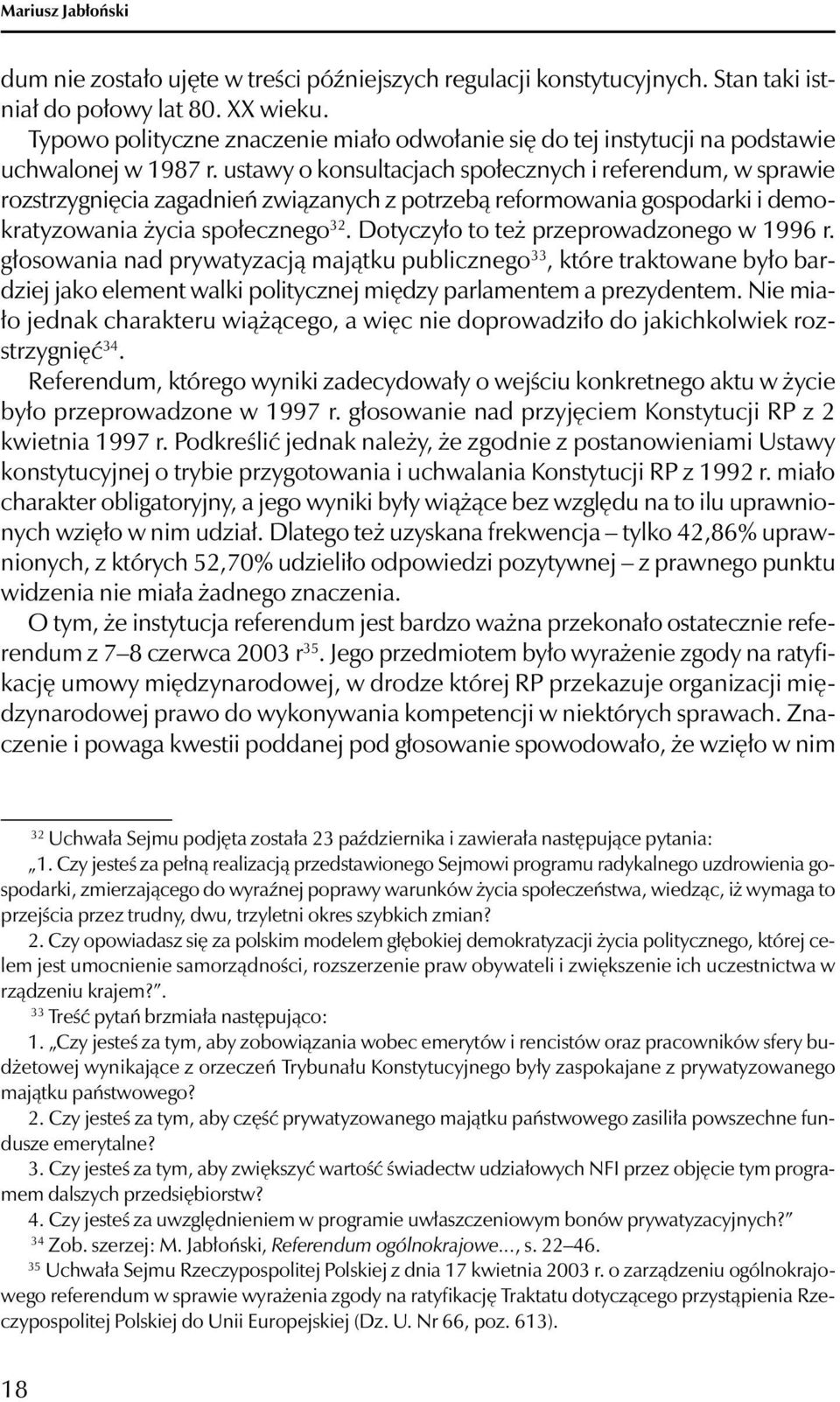 Mariusz Jabłoński

dum nie zostało ujęte w treści późniejszych regulacji konstytucyjnych. Stan taki istniał do połowy lat 80. XX wieku.

Typowo polityczne znaczenie miało odwołanie się do tej instytucji na podstawie uchwalonej w 1987 r. ustawy o konsultacjach społecznych i referendum, w sprawie rozstrzygnięcia zagadnień związanych z potrzebą reformowania gospodarki i demokratyzowania życia społecznego$^{32}$. Dotyczyło to też przeprowadzonego w 1996 r. głosowania nad prywatyzacją majątku publicznego$^{33}$, które traktowane było bardziej jako element walki politycznej między parlamentem a prezydentem. Nie miało jednak charakteru wiążącego, a więc nie doprowadziło do jakichkolwiek rozstrzygnięć$^{34}$.

Referendum, którego wyniki zadecydowały o wejściu konkretnego aktu w życie było przeprowadzone w 1997 r. głosowanie nad przyjęciem Konstytucji RP z 2 kwietnia 1997 r. Podkreślić jednak należy, że zgodnie z postanowieniami Ustawy konstytucyjnej o trybie przygotowania i uchwalania Konstytucji RP z 1992 r. miało charakter obligatoryjny, a jego wyniki były wiążące bez względu na to ilu uprawnionych wzięło w nim udział. Dlatego też uzyskana frekwencja – tylko 42,86% uprawnionych, z których 52,70% udzieliło odpowiedzi pozytywnej – z prawnego punktu widzenia nie miała żadnego znaczenia.

O tym, że instytucja referendum jest bardzo ważna przekonało ostatecznie referendum z 7–8 czerwca 2003 r$^{35}$. Jego przedmiotem było wyrażenie zgody na ratyfikację umowy międzynarodowej, w drodze której RP przekazuje organizacji międzynarodowej prawo do wykonywania kompetencji w niektórych sprawach. Znaczenie i powaga kwestii poddanej pod głosowanie spowodowało, że wzięło w nim

$^{32}$ Uchwała Sejmu podjęta została 23 października i zawierała następujące pytania:

„1. Czy jesteś za pełną realizacją przedstawionego Sejmowi programu radykalnego uzdrowienia gospodarki, zmierzającego do wyraźnej poprawy warunków życia społeczeństwa, wiedząc, iż wymaga to przejścia przez trudny, dwu, trzyletni okres szybkich zmian?

2. Czy opowiadasz się za polskim modelem głębokiej demokratyzacji życia politycznego, której celem jest umocnienie samorządności, rozszerzenie praw obywateli i zwiększenie ich uczestnictwa w rządzeniu krajem?”.

$^{33}$ Treść pytań brzmiała następująco:

1. „Czy jesteś za tym, aby zobowiązania wobec emerytów i rencistów oraz pracowników sfery budżetowej wynikające z orzeczeń Trybunału Konstytucyjnego były zaspokajane z prywatyzowanego majątku państwowego?

2. Czy jesteś za tym, aby część prywatyzowanego majątku państwowego zasiliła powszechne fundusze emerytalne?

3. Czy jesteś za tym, aby zwiększyć wartość świadectw udziałowych NFI przez objęcie tym programem dalszych przedsiębiorstw?

4. Czy jesteś za uwzględnieniem w programie uwłaszczeniowym bonów prywatyzacyjnych?”

$^{34}$ Zob. szerzej: M. Jabłoński, Referendum ogólnokrajowe..., s. 22–46.

$^{35}$ Uchwała Sejmu Rzeczypospolitej Polskiej z dnia 17 kwietnia 2003 r. o zarządzeniu ogólnokrajowego referendum w sprawie wyrażenia zgody na ratyfikację Traktatu dotyczącego przystąpienia Rzeczypospolitej Polskiej do Unii Europejskiej (Dz. U. Nr 66, poz. 613).

18